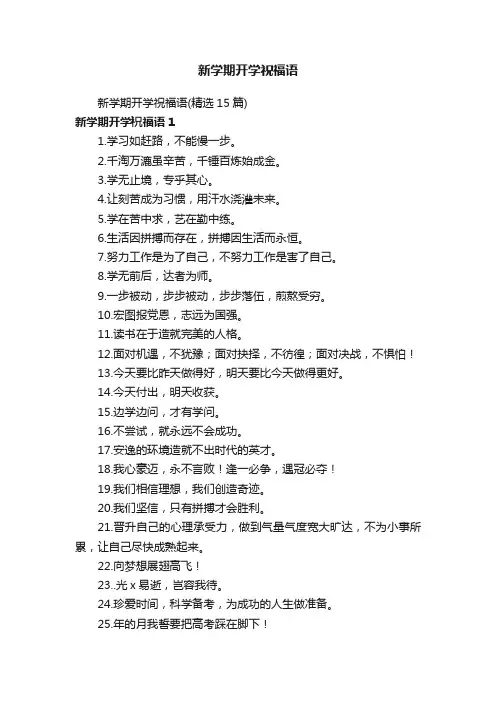 新学期开学祝福语

新学期开学祝福语(精选 15 篇)

新学期开学祝福语 1

1.学习如赶路，不能慢一步。

2.千淘万漉虽辛苦，千锤百炼始成金。

3.学无止境，专乎其心。

4.让刻苦成为习惯，用汗水浇灌未来。

5.学在苦中求，艺在勤中练。

6.生活因拼搏而存在，拼搏因生活而永恒。

7.努力工作是为了自己，不努力工作是害了自己。

8.学无前后，达者为师。

9.一步被动，步步被动，步步落伍，煎熬受穷。

10.宏图报党恩，志远为国强。

11.读书在于造就完美的人格。

12.面对机遇，不犹豫；面对抉择，不彷徨；面对决战，不惧怕！

13.今天要比昨天做得好，明天要比今天做得更好。

14.今天付出，明天收获。

15.边学边问，才有学问。

16.不尝试，就永远不会成功。

17.安逸的环境造就不出时代的英才。

18.我心豪迈，永不言败！逢一必争，遇冠必夺！

19.我们相信理想，我们创造奇迹。

20.我们坚信，只有拼搏才会胜利。

21.晋升自己的心理承受力，做到气量气度宽大旷达，不为小事所累，让自己尽快成熟起来。

22.向梦想展翅高飞！

23..光 x 易逝，岂容我待。

24.珍爱时间，科学备考，为成功的人生做准备。

25.年的月我誓要把高考踩在脚下！